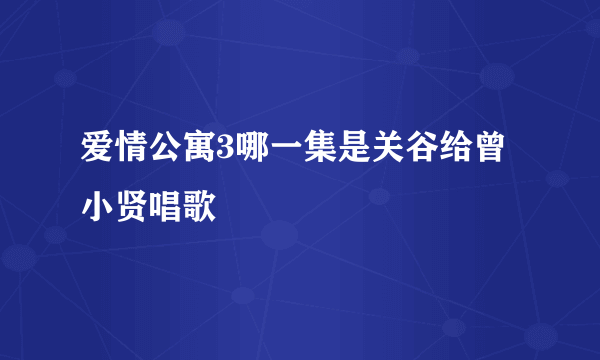 爱情公寓3哪一集是关谷给曾小贤唱歌